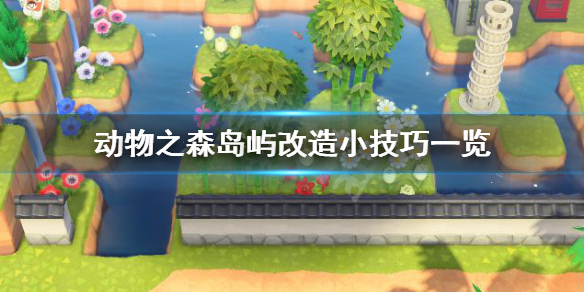 动物之森岛屿改造小技巧一览